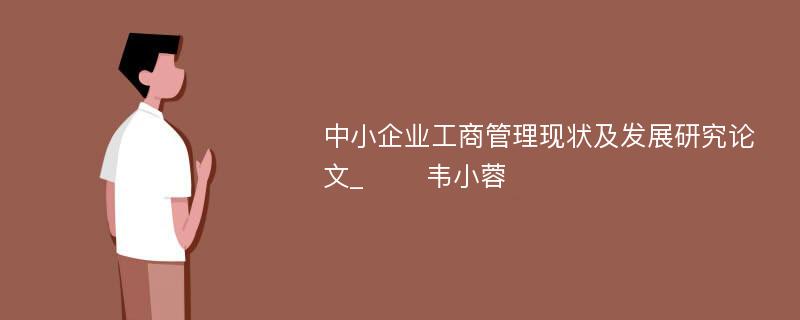 中小企业工商管理现状及发展研究论文_ 韦小蓉